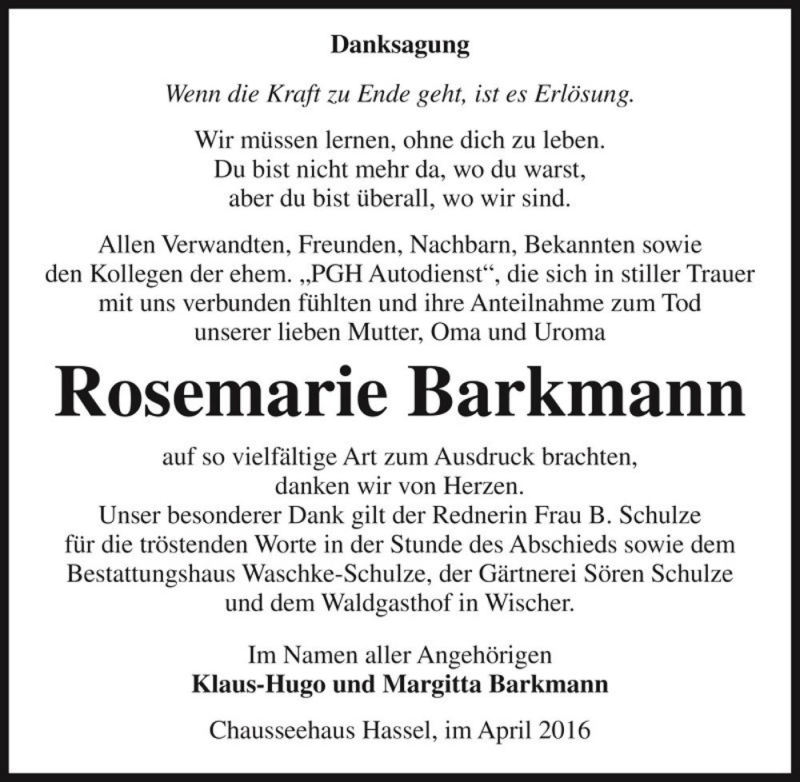 Danksagung

Wenn die Kraft zu Ende geht, ist es Erlösung.

Wir müssen lernen, ohne dich zu leben.
Du bist nicht mehr da, wo du warst,
aber du bist überall, wo wir sind.

Allen Verwandten, Freunden, Nachbarn, Bekannten sowie den Kollegen der ehem. „PGH Autodienst“, die sich in stiller Trauer mit uns verbunden fühlten und ihre Anteilnahme zum Tod unserer lieben Mutter, Oma und Uroma

Rosemarie Barkmann

auf so vielfältige Art zum Ausdruck brachten, danken wir von Herzen.
Unser besonderer Dank gilt der Rednerin Frau B. Schulze für die tröstenden Worte in der Stunde des Abschieds sowie dem Bestattungshaus Waschke-Schulze, der Gärtnerei Sören Schulze und dem Waldgasthof in Wischer.

Im Namen aller Angehörigen
Klaus-Hugo und Margitta Barkmann

Chausseehaus Hassel, im April 2016